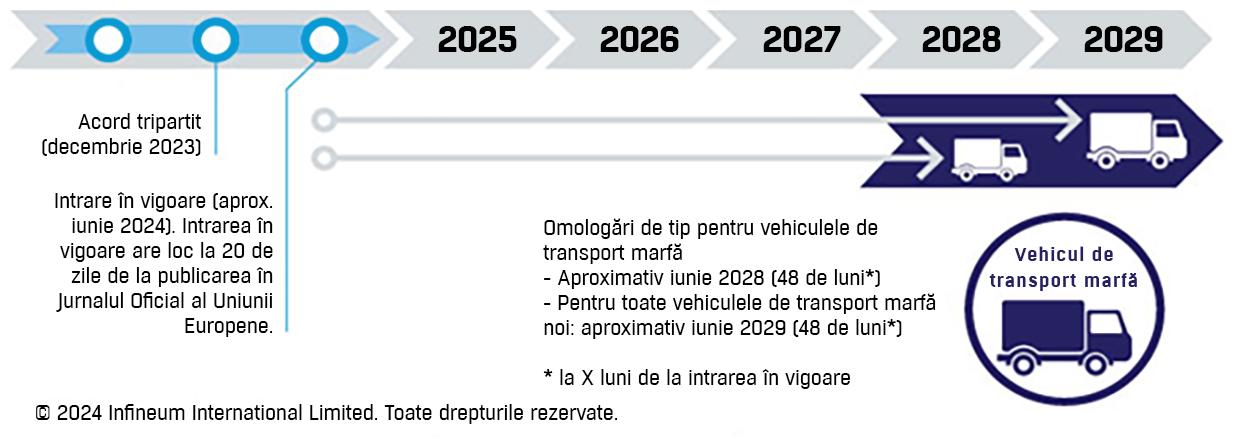 2025
2026
2027
2028
2029

Acord tripartit (decembrie 2023)

Intrare în vigoare (aprox. iunie 2024). Intrarea în vigoare are loc la 20 de zile de la publicarea în Jurnalul Oficial al Uniunii Europene.

Omologări de tip pentru vehiculele de transport marfă
- Aproximativ iunie 2028 (48 de luni*)
- Pentru toate vehiculele de transport marfă noi: aproximativ iunie 2029 (48 de luni*)

* la X luni de la intrarea în vigoare

Vehicul de transport marfă

© 2024 Infineum International Limited. Toate drepturile rezervate.